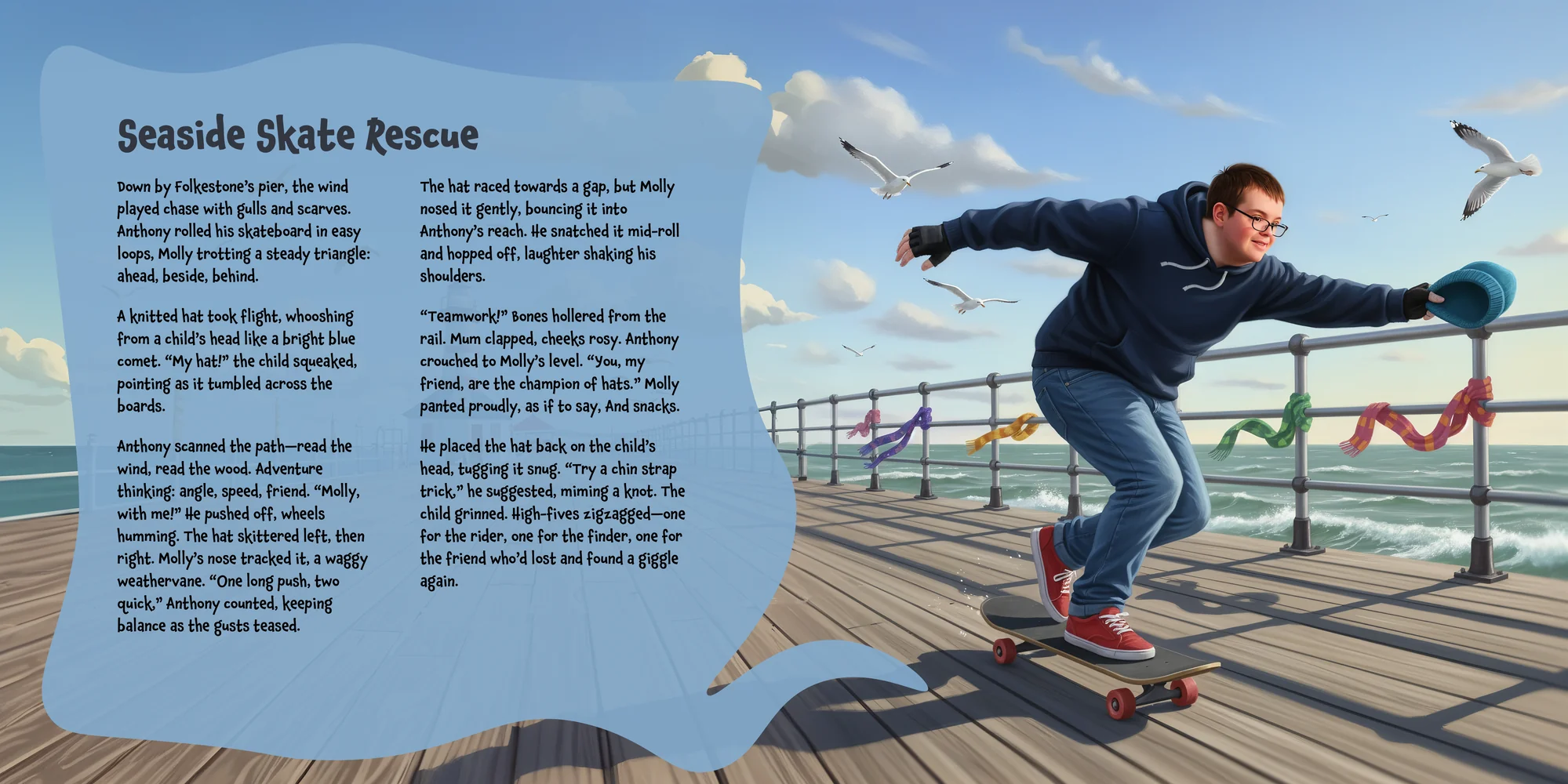 Seaside Skate Rescue

Down by Folkestone's pier, the wind played chase with gulls and scarves. Anthony rolled his skateboard in easy loops, Molly trotting a steady triangle: ahead, beside, behind.

A knitted hat took flight, whooshing from a child's head like a bright blue comet. "My hat!" the child squeaked, pointing as it tumbled across the boards.

Anthony scanned the path—read the wind, read the wood. Adventure thinking: angle, speed, friend. "Molly, with me!" He pushed off, wheels humming. The hat skittered left, then right. Molly's nose tracked it, a waggy weathervane. "One long push, two quick," Anthony counted, keeping balance as the gusts teased.

The hat raced towards a gap, but Molly nosed it gently, bouncing it into Anthony's reach. He snatched it mid-roll and hopped off, laughter shaking his shoulders.

"Teamwork!" Bones hollered from the rail. Mum clapped, cheeks rosy. Anthony crouched to Molly's level. "You, my friend, are the champion of hats." Molly panted proudly, as if to say, And snacks.

He placed the hat back on the child's head, tugging it snug. "Try a chin strap trick," he suggested, miming a knot. The child grinned. High-fives zigzagged—one for the rider, one for the finder, one for the friend who'd lost and found a giggle again.